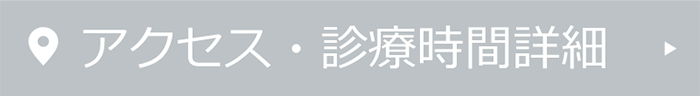 アクセス・診療時間詳細